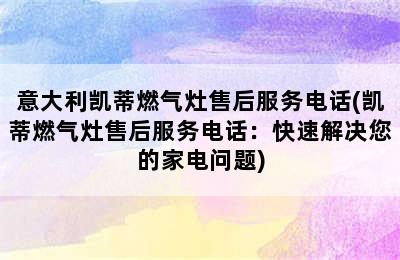 意大利凯蒂燃气灶售后服务电话(凯蒂燃气灶售后服务电话：快速解决您的家电问题)